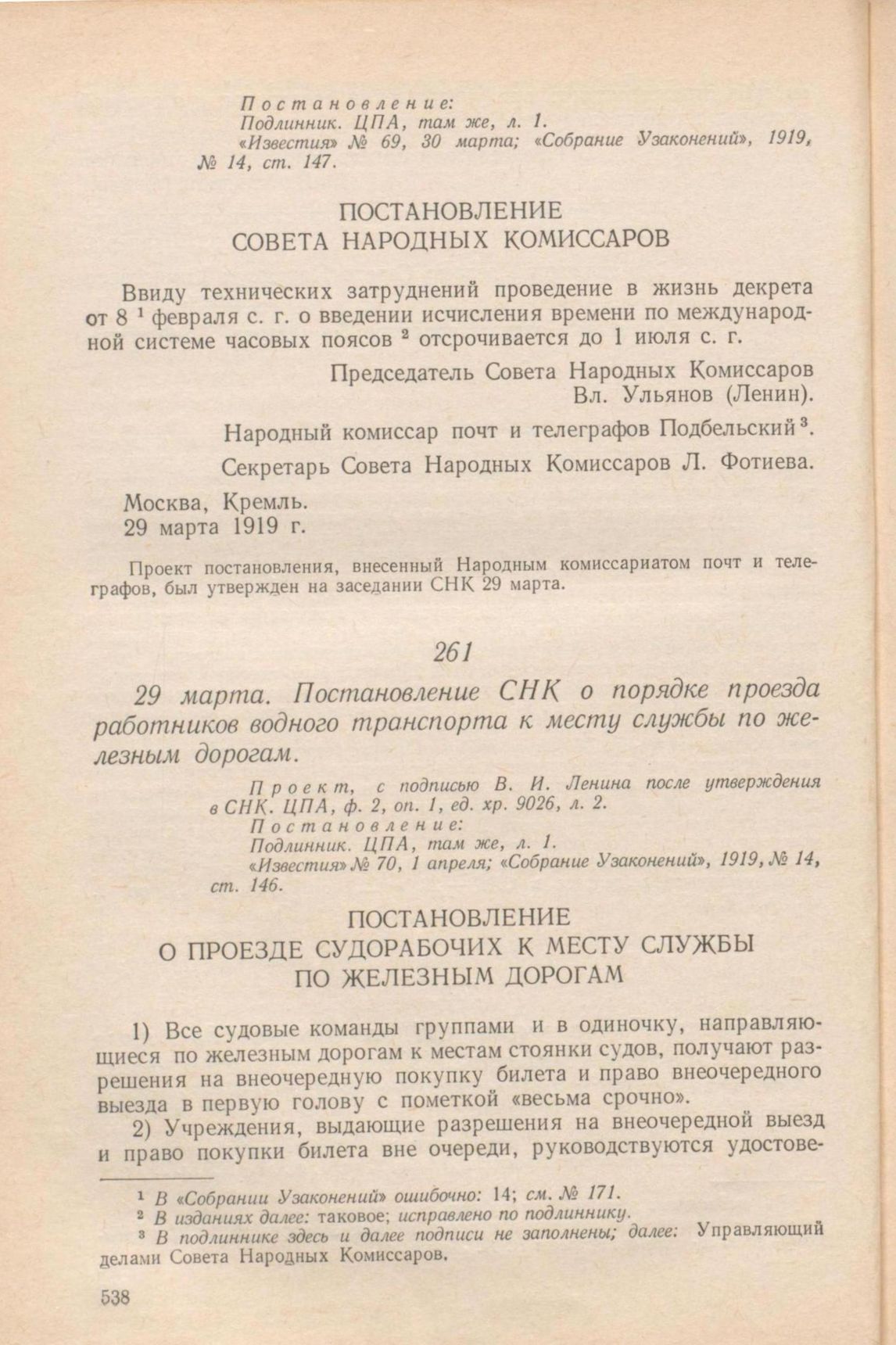 Постановление:
Подлинник. ЦПА, там же, л. 1.
«Известия» № 69, 30 марта; «Собрание Узаконений», 1919, № 14, ст. 147.

ПОСТАНОВЛЕНИЕ
СОВЕТА НАРОДНЫХ КОМИССАРОВ

Ввиду технических затруднений проведение в жизнь декрета от 8 $^1$ февраля с. г. о введении исчисления времени по международной системе часовых поясов $^2$ отсрочивается до 1 июля с. г.

Председатель Совета Народных Комиссаров
Вл. Ульянов (Ленин).

Народный комиссар почт и телеграфов Подбельский $^3$.

Секретарь Совета Народных Комиссаров Л. Фотиева.

Москва, Кремль.
29 марта 1919 г.

Проект постановления, внесенный Народным комиссариатом почт и телеграфов, был утвержден на заседании СНК 29 марта.

261

29 марта. Постановление СНК о порядке проезда работников водного транспорта к месту службы по железным дорогам.

Проект, с подписью В. И. Ленина после утверждения в СНК. ЦПА, ф. 2, оп. 1, ед. хр. 9026, л. 2.
Постановление:
Подлинник. ЦПА, там же, л. 1.
«Известия» № 70, 1 апреля; «Собрание Узаконений», 1919, № 14, ст. 146.

ПОСТАНОВЛЕНИЕ
О ПРОЕЗДЕ СУДОРАБОЧИХ К МЕСТУ СЛУЖБЫ
ПО ЖЕЛЕЗНЫМ ДОРОГАМ

1) Все судовые команды группами и в одиночку, направляющиеся по железным дорогам к местам стоянки судов, получают разрешения на внеочередную покупку билета и право внеочередного выезда в первую голову с пометкой «весьма срочно».

2) Учреждения, выдающие разрешения на внеочередной выезд и право покупки билета вне очереди, руководствуются удостове-

$^1$ В «Собрании Узаконений» ошибочно: 14; см. № 171.
$^2$ В изданиях далее: таковое; исправлено по подлиннику.
$^3$ В подлиннике здесь и далее подписи не заполнены; далее: Управляющий делами Совета Народных Комиссаров.

538